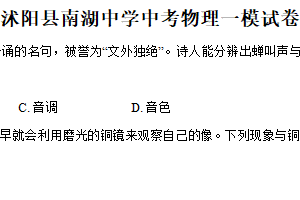 沭阳县南湖中学中考物理一模试卷

诵的名句，被誉为“文外独绝”。诗人能分辨出蝉叫声与

C. 音调　　　　D. 音色

早就会利用磨光的铜镜来观察自己的像。下列现象与铜